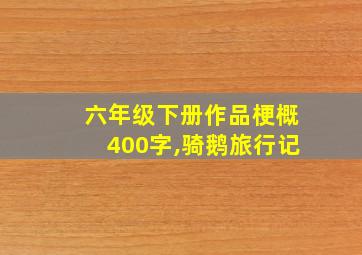 六年级下册作品梗概
400字,骑鹅旅行记